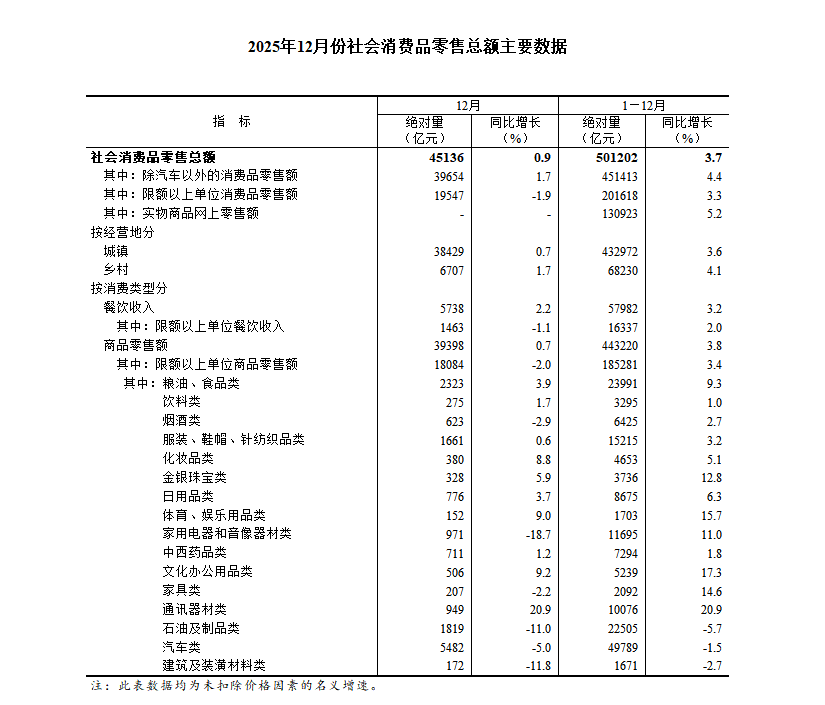 2025年12月份社会消费品零售总额主要数据

| 指　标 | 12月 绝对量（亿元） | 12月 同比增长（%） | 1－12月 绝对量（亿元） | 1－12月 同比增长（%） |
|---|---|---|---|---|
| 社会消费品零售总额 | 45136 | 0.9 | 501202 | 3.7 |
| 其中：除汽车以外的消费品零售额 | 39654 | 1.7 | 451413 | 4.4 |
| 其中：限额以上单位消费品零售额 | 19547 | -1.9 | 201618 | 3.3 |
| 其中：实物商品网上零售额 | - | - | 130923 | 5.2 |
| 按经营地分 | | | | |
| 城镇 | 38429 | 0.7 | 432972 | 3.6 |
| 乡村 | 6707 | 1.7 | 68230 | 4.1 |
| 按消费类型分 | | | | |
| 餐饮收入 | 5738 | 2.2 | 57982 | 3.2 |
| 其中：限额以上单位餐饮收入 | 1463 | -1.1 | 16337 | 2.0 |
| 商品零售额 | 39398 | 0.7 | 443220 | 3.8 |
| 其中：限额以上单位商品零售额 | 18084 | -2.0 | 185281 | 3.4 |
| 其中：粮油、食品类 | 2323 | 3.9 | 23991 | 9.3 |
| 饮料类 | 275 | 1.7 | 3295 | 1.0 |
| 烟酒类 | 623 | -2.9 | 6425 | 2.7 |
| 服装、鞋帽、针纺织品类 | 1661 | 0.6 | 15215 | 3.2 |
| 化妆品类 | 380 | 8.8 | 4653 | 5.1 |
| 金银珠宝类 | 328 | 5.9 | 3736 | 12.8 |
| 日用品类 | 776 | 3.7 | 8675 | 6.3 |
| 体育、娱乐用品类 | 152 | 9.0 | 1703 | 15.7 |
| 家用电器和音像器材类 | 971 | -18.7 | 11695 | 11.0 |
| 中西药品类 | 711 | 1.2 | 7294 | 1.8 |
| 文化办公用品类 | 506 | 9.2 | 5239 | 17.3 |
| 家具类 | 207 | -2.2 | 2092 | 14.6 |
| 通讯器材类 | 949 | 20.9 | 10076 | 20.9 |
| 石油及制品类 | 1819 | -11.0 | 22505 | -5.7 |
| 汽车类 | 5482 | -5.0 | 49789 | -1.5 |
| 建筑及装潢材料类 | 172 | -11.8 | 1671 | -2.7 |

注：此表数据均为未扣除价格因素的名义增速。